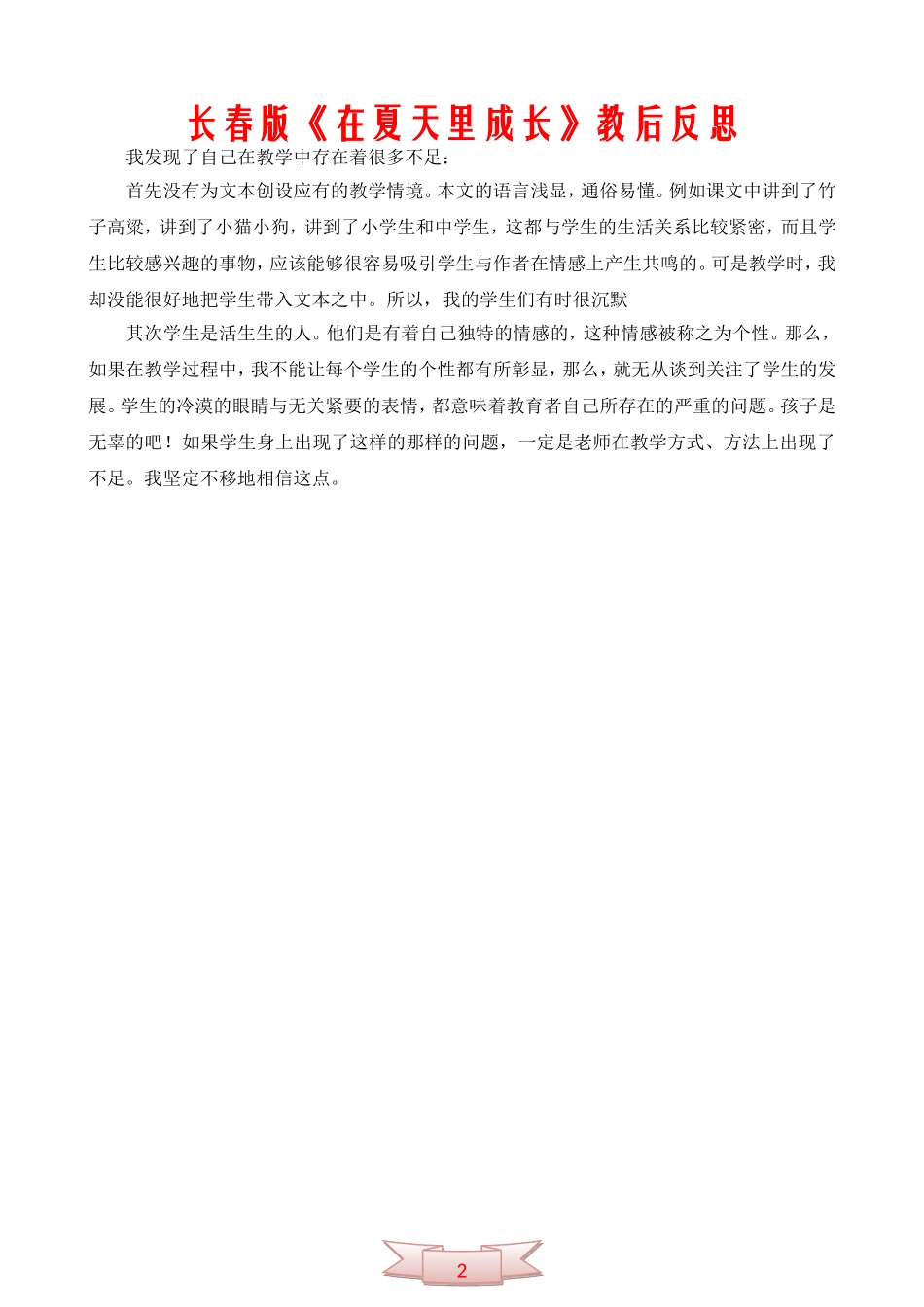 长春版《在夏天里成长》教后反思

我发现了自己在教学中存在着很多不足：

首先没有为文本创设应有的教学情境。本文的语言浅显，通俗易懂。例如课文中讲到了竹子高粱，讲到了小猫小狗，讲到了小学生和中学生，这都与学生的生活关系比较紧密，而且学生比较感兴趣的事物，应该能够很容易吸引学生与作者在情感上产生共鸣的。可是教学时，我却没能很好地把学生带入文本之中。所以，我的学生们有时很沉默

其次学生是活生生的人。他们是有着自己独特的情感的，这种情感被称之为个性。那么，如果在教学过程中，我不能让每个学生的个性都有所彰显，那么，就无从谈到关注了学生的发展。学生的冷漠的眼睛与无关紧要的表情，都意味着教育者自己所存在的严重的问题。孩子是无辜的吧！如果学生身上出现了这样的那样的问题，一定是老师在教学方式、方法上出现了不足。我坚定不移地相信这点。

2